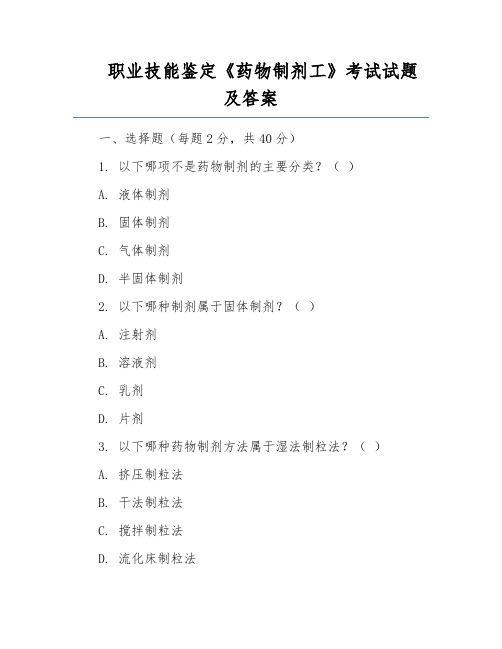 职业技能鉴定《药物制剂工》考试试题及答案

一、选择题（每题 2 分，共 40 分）

1. 以下哪项不是药物制剂的主要分类？（ ）

A. 液体制剂

B. 固体制剂

C. 气体制剂

D. 半固体制剂

2. 以下哪种制剂属于固体制剂？（ ）

A. 注射剂

B. 溶液剂

C. 乳剂

D. 片剂

3. 以下哪种药物制剂方法属于湿法制粒法？（ ）

A. 挤压制粒法

B. 干法制粒法

C. 搅拌制粒法

D. 流化床制粒法